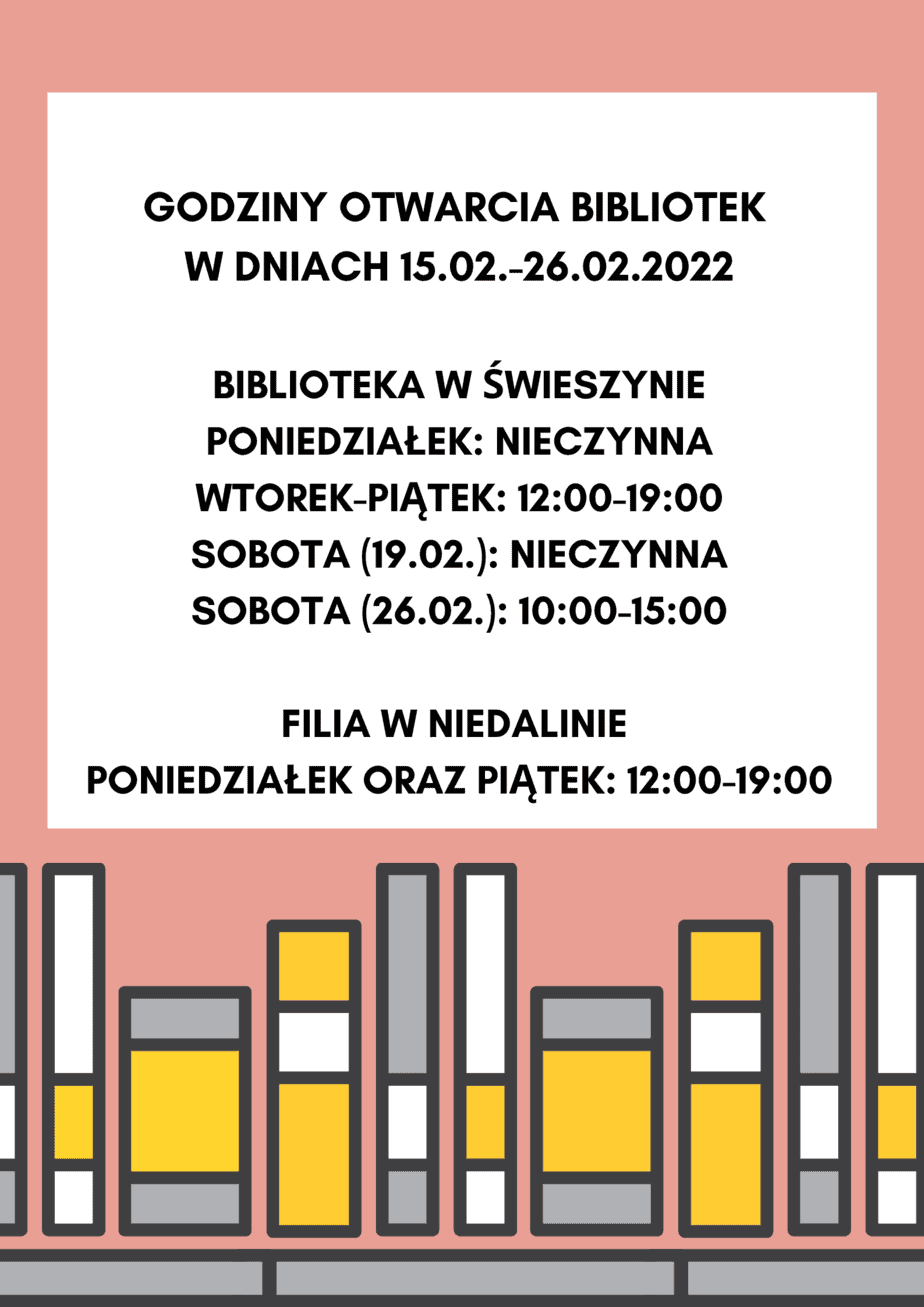 GODZINY OTWARCIA BIBLIOTEK
W DNIACH 15.02.-26.02.2022

BIBLIOTEKA W ŚWIESZYNIE
PONIEDZIAŁEK: NIECZYNNA
WTOREK-PIĄTEK: 12:00-19:00
SOBOTA (19.02.): NIECZYNNA
SOBOTA (26.02.): 10:00-15:00

FILIA W NIEDALINIE
PONIEDZIAŁEK ORAZ PIĄTEK: 12:00-19:00